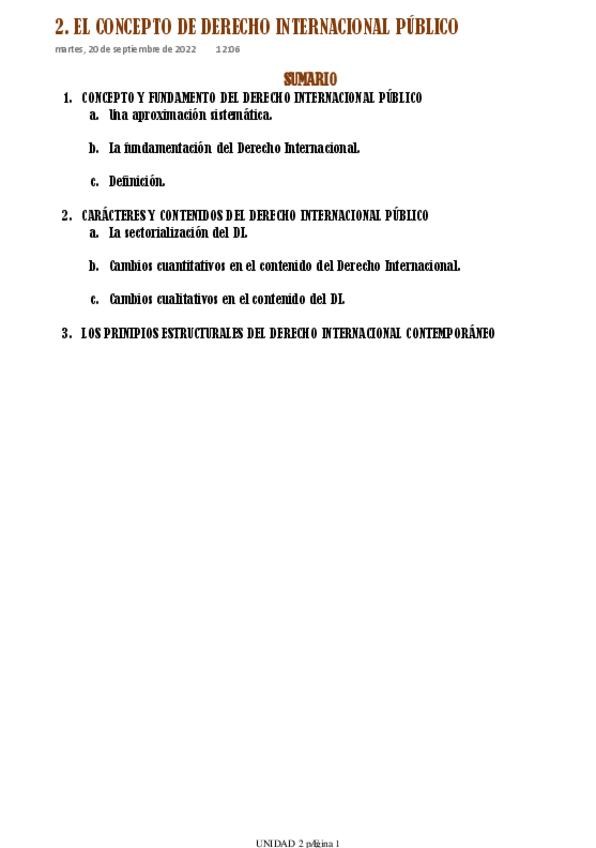 2. EL CONCEPTO DE DERECHO INTERNACIONAL PÚBLICO

martes, 20 de septiembre de 2022 12:06

SUMARIO

1. CONCEPTO Y FUNDAMENTO DEL DERECHO INTERNACIONAL PÚBLICO
a. Una aproximación sistemática.

b. La fundamentación del Derecho Internacional.

c. Definición.

2. CARÁCTERES Y CONTENIDOS DEL DERECHO INTERNACIONAL PÚBLICO
a. La sectorialización del DI.

b. Cambios cuantitativos en el contenido del Derecho Internacional.

c. Cambios cualitativos en el contenido del DI.

3. LOS PRINIPIOS ESTRUCTURALES DEL DERECHO INTERNACIONAL CONTEMPORÁNEO

UNIDAD 2 página 1